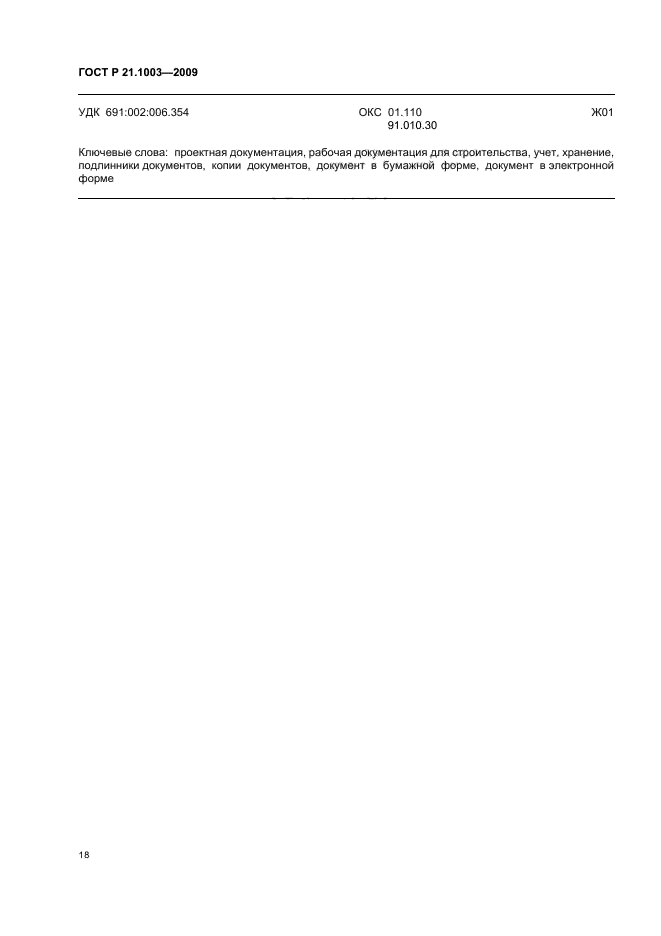 ГОСТ Р 21.1003—2009

УДК 691:002:006.354

ОКС 01.110
91.010.30

Ж01

Ключевые слова: проектная документация, рабочая документация для строительства, учет, хранение, подлинники документов, копии документов, документ в бумажной форме, документ в электронной форме

18